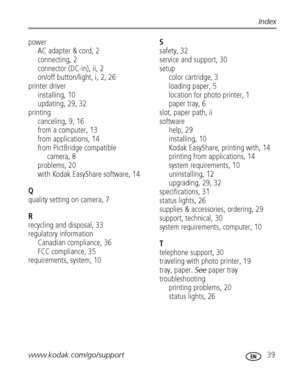 Index

power
AC adapter & cord, 2
connecting, 2
connector (DC-in), ii, 2
on/off button/light, i, 2, 26
printer driver
installing, 10
updating, 29, 32
printing
canceling, 9, 16
from a computer, 13
from applications, 14
from PictBridge compatible camera, 8
problems, 20
with Kodak EasyShare software, 14

Q
quality setting on camera, 7

R
recycling and disposal, 33
regulatory information
Canadian compliance, 36
FCC compliance, 35
requirements, system, 10

S
safety, 32
service and support, 30
setup
color cartridge, 3
loading paper, 5
location for photo printer, 1
paper tray, 6
slot, paper path, ii
software
help, 29
installing, 10
Kodak EasyShare, printing with, 14
printing from applications, 14
system requirements, 10
uninstalling, 12
upgrading, 29, 32
specifications, 31
status lights, 26
supplies & accessories, ordering, 29
support, technical, 30
system requirements, computer, 10

T
telephone support, 30
traveling with photo printer, 19
tray, paper. See paper tray
troubleshooting
printing problems, 20
status lights, 26

www.kodak.com/go/support

EN 39